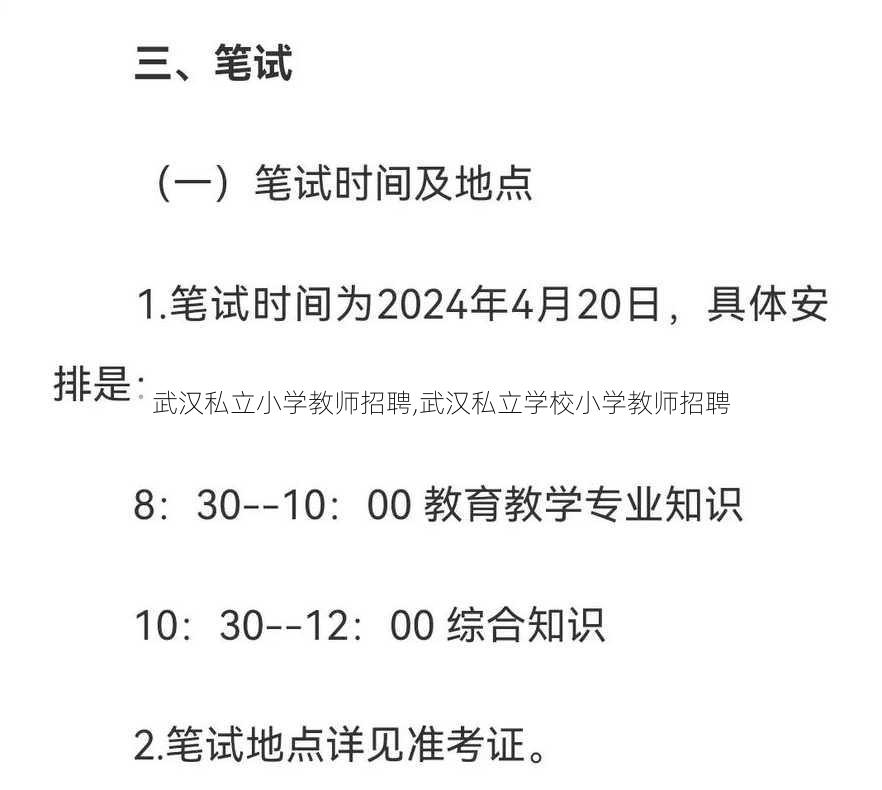 三、笔试

（一）笔试时间及地点

1.笔试时间为2024年4月20日，具体安排是：

武汉私立小学教师招聘,武汉私立学校小学教师招聘

8：30--10：00 教育教学专业知识

10：30--12：00 综合知识

2.笔试地点详见准考证。